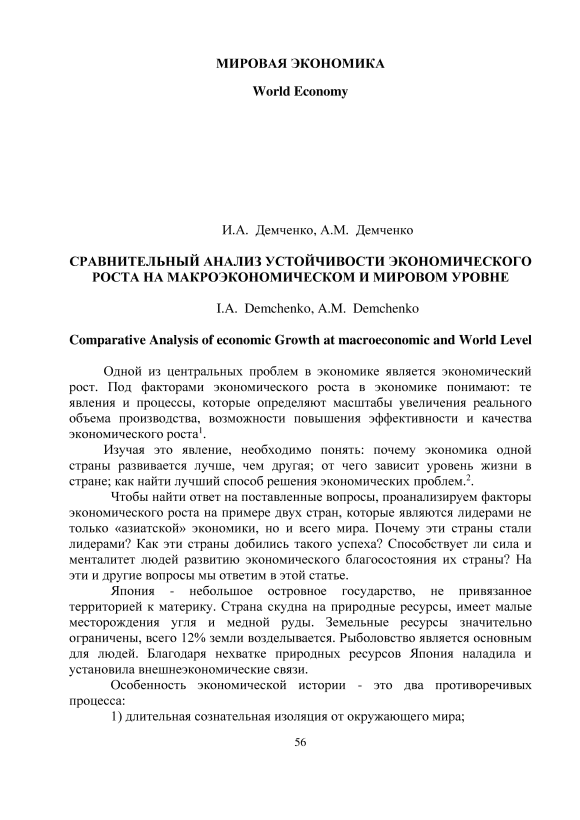 МИРОВАЯ ЭКОНОМИКА

World Economy

И.А. Демченко, А.М. Демченко

СРАВНИТЕЛЬНЫЙ АНАЛИЗ УСТОЙЧИВОСТИ ЭКОНОМИЧЕСКОГО РОСТА НА МАКРОЭКОНОМИЧЕСКОМ И МИРОВОМ УРОВНЕ

I.A. Demchenko, A.M. Demchenko

Comparative Analysis of economic Growth at macroeconomic and World Level

Одной из центральных проблем в экономике является экономический рост. Под факторами экономического роста в экономике понимают: те явления и процессы, которые определяют масштабы увеличения реального объема производства, возможности повышения эффективности и качества экономического роста$^1$.

Изучая это явление, необходимо понять: почему экономика одной страны развивается лучше, чем другая; от чего зависит уровень жизни в стране; как найти лучший способ решения экономических проблем.$^2$.

Чтобы найти ответ на поставленные вопросы, проанализируем факторы экономического роста на примере двух стран, которые являются лидерами не только «азиатской» экономики, но и всего мира. Почему эти страны стали лидерами? Как эти страны добились такого успеха? Способствует ли сила и менталитет людей развитию экономического благосостояния их страны? На эти и другие вопросы мы ответим в этой статье.

Япония - небольшое островное государство, не привязанное территорией к материку. Страна скудна на природные ресурсы, имеет малые месторождения угля и медной руды. Земельные ресурсы значительно ограничены, всего 12% земли возделывается. Рыболовство является основным для людей. Благодаря нехватке природных ресурсов Япония наладила и установила внешнеэкономические связи.

Особенность экономической истории - это два противоречивых процесса:

1) длительная сознательная изоляция от окружающего мира;

56